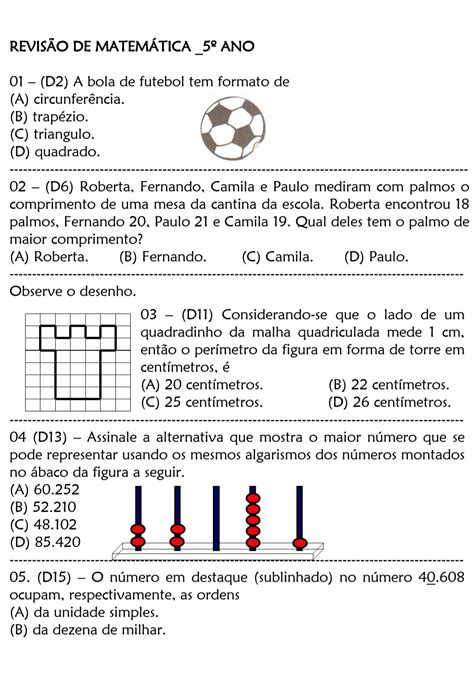 REVISÃO DE MATEMÁTICA _5º ANO

01 – (D2) A bola de futebol tem formato de
(A) circunferência.
(B) trapézio.
(C) triangulo.
(D) quadrado.

02 – (D6) Roberta, Fernando, Camila e Paulo mediram com palmos o comprimento de uma mesa da cantina da escola. Roberta encontrou 18 palmos, Fernando 20, Paulo 21 e Camila 19. Qual deles tem o palmo de maior comprimento?
(A) Roberta. (B) Fernando. (C) Camila. (D) Paulo.

Observe o desenho.

03 – (D11) Considerando-se que o lado de um quadradinho da malha quadriculada mede 1 cm, então o perímetro da figura em forma de torre em centímetros, é
(A) 20 centímetros. (B) 22 centímetros.
(C) 25 centímetros. (D) 26 centímetros.

04 (D13) – Assinale a alternativa que mostra o maior número que se pode representar usando os mesmos algarismos dos números montados no ábaco da figura a seguir.
(A) 60.252
(B) 52.210
(C) 48.102
(D) 85.420

05. (D15) – O número em destaque (sublinhado) no número 40.608 ocupam, respectivamente, as ordens
(A) da unidade simples.
(B) da dezena de milhar.